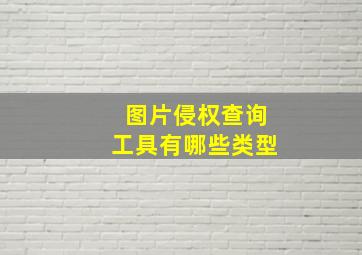 图片侵权查询
工具有哪些类型